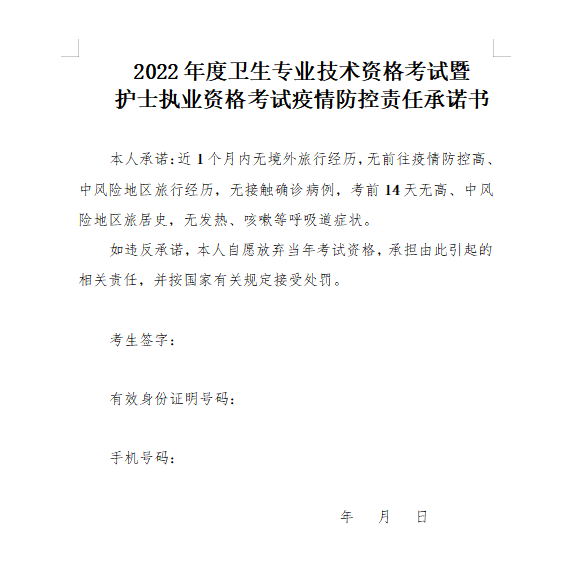 2022 年度卫生专业技术资格考试暨
护士执业资格考试疫情防控责任承诺书

本人承诺：近 1 个月内无境外旅行经历，无前往疫情防控高、中风险地区旅行经历，无接触确诊病例，考前 14 天无高、中风险地区旅居史，无发热、咳嗽等呼吸道症状。

如违反承诺，本人自愿放弃当年考试资格，承担由此引起的相关责任，并按国家有关规定接受处罚。

考生签字：

有效身份证明号码：

手机号码：

年　月　日